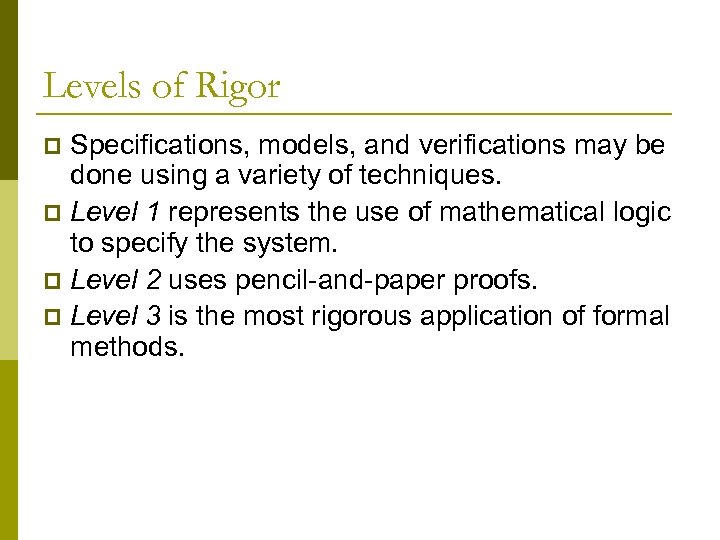 Levels of Rigor

Specifications, models, and verifications may be done using a variety of techniques.

Level 1 represents the use of mathematical logic to specify the system.

Level 2 uses pencil-and-paper proofs.

Level 3 is the most rigorous application of formal methods.